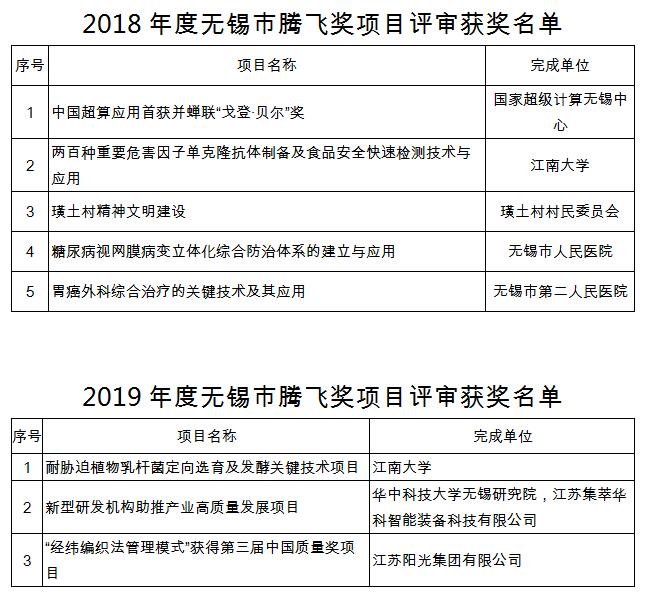 2018 年度无锡市腾飞奖项目评审获奖名单

| 序号 | 项目名称 | 完成单位 |
|---|---|---|
| 1 | 中国超算应用首获并蝉联“戈登·贝尔”奖 | 国家超级计算无锡中心 |
| 2 | 两百种重要危害因子单克隆抗体制备及食品安全快速检测技术与应用 | 江南大学 |
| 3 | 璜土村精神文明建设 | 璜土村村民委员会 |
| 4 | 糖尿病视网膜病变立体化综合防治体系的建立与应用 | 无锡市人民医院 |
| 5 | 胃癌外科综合治疗的关键技术及其应用 | 无锡市第二人民医院 |

2019 年度无锡市腾飞奖项目评审获奖名单

| 序号 | 项目名称 | 完成单位 |
|---|---|---|
| 1 | 耐胁迫植物乳杆菌定向选育及发酵关键技术项目 | 江南大学 |
| 2 | 新型研发机构助推产业高质量发展项目 | 华中科技大学无锡研究院，江苏集萃华科智能装备科技有限公司 |
| 3 | “经纬编织法管理模式”获得第三届中国质量奖项目 | 江苏阳光集团有限公司 |